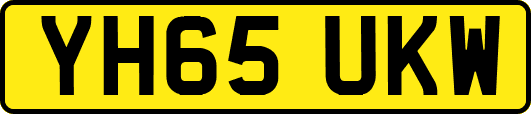 YH65 UKW